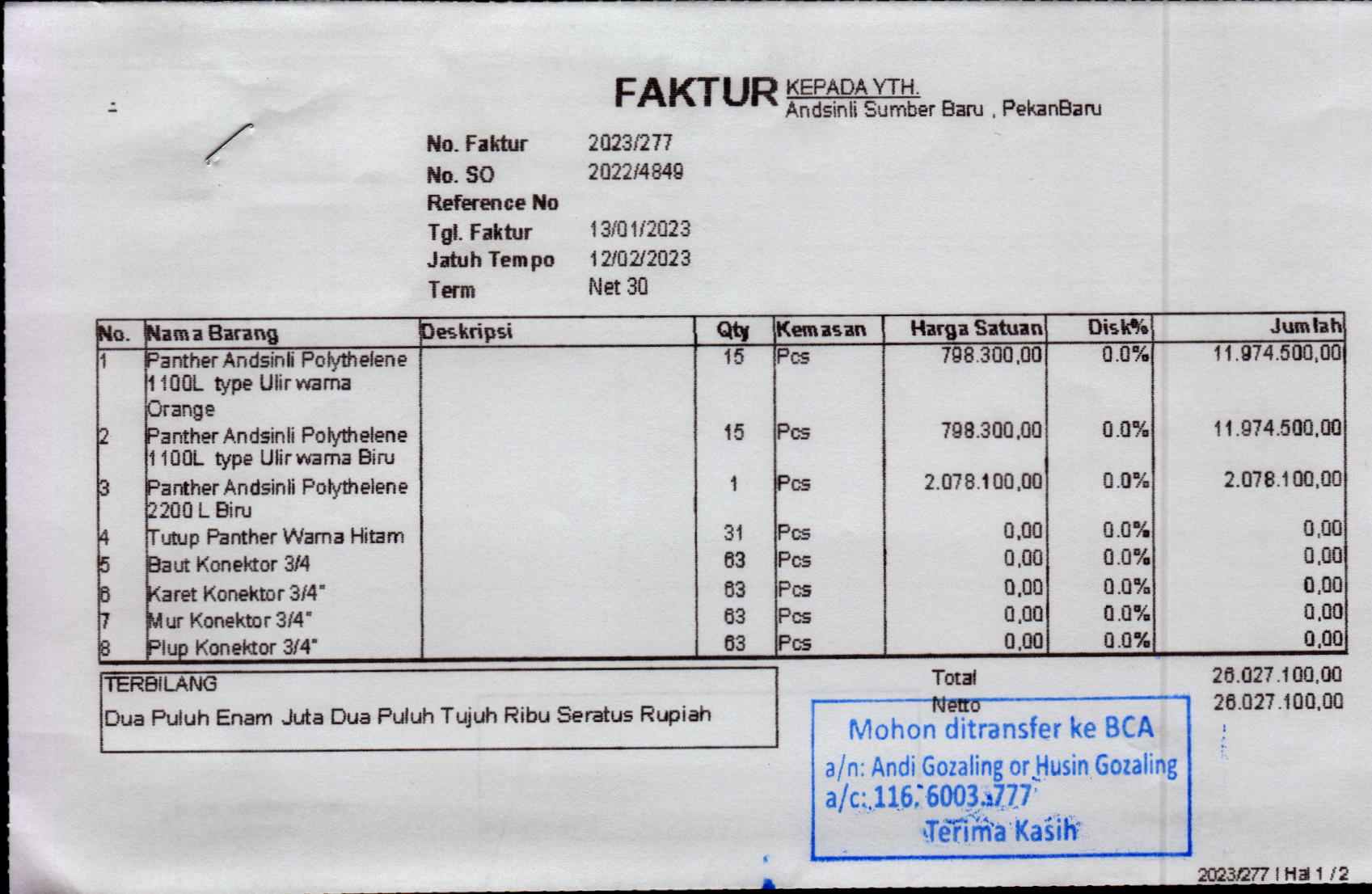 FAKTUR KEPADA YTH.
Andsinli Sumber Baru , PekanBaru

No. Faktur 2023/277
No. SO 2022/4849
Reference No
Tgl. Faktur 13/01/2023
Jatuh Tempo 12/02/2023
Term Net 30

| No. | Nama Barang | Deskripsi | Qty | Kemasan | Harga Satuan | Disk% | Jumlah |
|---|---|---|---|---|---|---|---|
| 1 | Panther Andsinli Polythelene 1100L type Ulir warna Orange | | 15 | Pcs | 798.300,00 | 0.0% | 11.974.500,00 |
| 2 | Panther Andsinli Polythelene 1100L type Ulir warna Biru | | 15 | Pcs | 798.300,00 | 0.0% | 11.974.500,00 |
| 3 | Panther Andsinli Polythelene 2200 L Biru | | 1 | Pcs | 2.078.100,00 | 0.0% | 2.078.100,00 |
| 4 | Tutup Panther Warna Hitam | | 31 | Pcs | 0,00 | 0.0% | 0,00 |
| 5 | Baut Konektor 3/4 | | 63 | Pcs | 0,00 | 0.0% | 0,00 |
| 6 | Karet Konektor 3/4" | | 63 | Pcs | 0,00 | 0.0% | 0,00 |
| 7 | Mur Konektor 3/4" | | 63 | Pcs | 0,00 | 0.0% | 0,00 |
| 8 | Plup Konektor 3/4" | | 63 | Pcs | 0,00 | 0.0% | 0,00 |

TERBILANG
Dua Puluh Enam Juta Dua Puluh Tujuh Ribu Seratus Rupiah

Total 26.027.100,00
Netto 26.027.100,00

Mohon ditransfer ke BCA
a/n: Andi Gozaling or Husin Gozaling
a/c: 116.6003.777
Terima Kasih

2023/277 | Hal 1 / 2